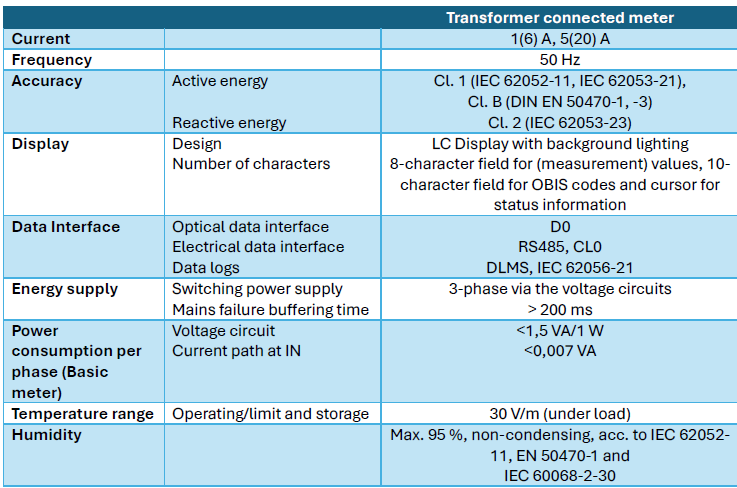 |  |  | Transformer connected meter |
|---|---|---|
| Current |  | 1(6) A, 5(20) A |
| Frequency |  | 50 Hz |
| Accuracy | Active energy<br><br>Reactive energy | Cl. 1 (IEC 62052-11, IEC 62053-21),<br>Cl. B (DIN EN 50470-1, -3)<br>Cl. 2 (IEC 62053-23) |
| Display | Design<br>Number of characters | LC Display with background lighting<br>8-character field for (measurement) values, 10-character field for OBIS codes and cursor for status information |
| Data Interface | Optical data interface<br>Electrical data interface<br>Data logs | D0<br>RS485, CL0<br>DLMS, IEC 62056-21 |
| Energy supply | Switching power supply<br>Mains failure buffering time | 3-phase via the voltage circuits<br>> 200 ms |
| Power consumption per phase (Basic meter) | Voltage circuit<br>Current path at IN | <1,5 VA/1 W<br><0,007 VA |
| Temperature range | Operating/limit and storage | 30 V/m (under load) |
| Humidity |  | Max. 95 %, non-condensing, acc. to IEC 62052-11, EN 50470-1 and<br>IEC 60068-2-30 |